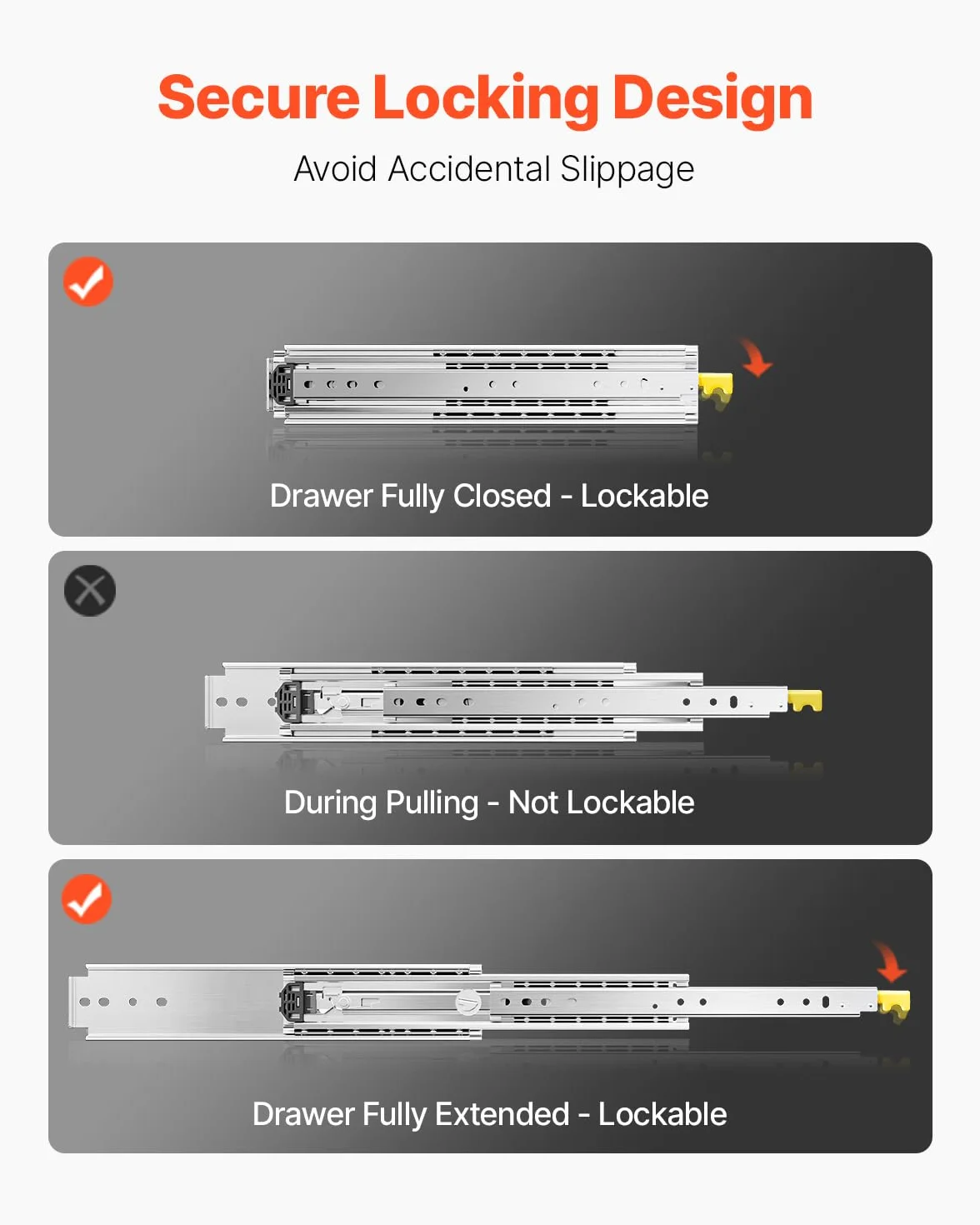 Secure Locking Design

Avoid Accidental Slippage

Drawer Fully Closed - Lockable

During Pulling - Not Lockable

Drawer Fully Extended - Lockable